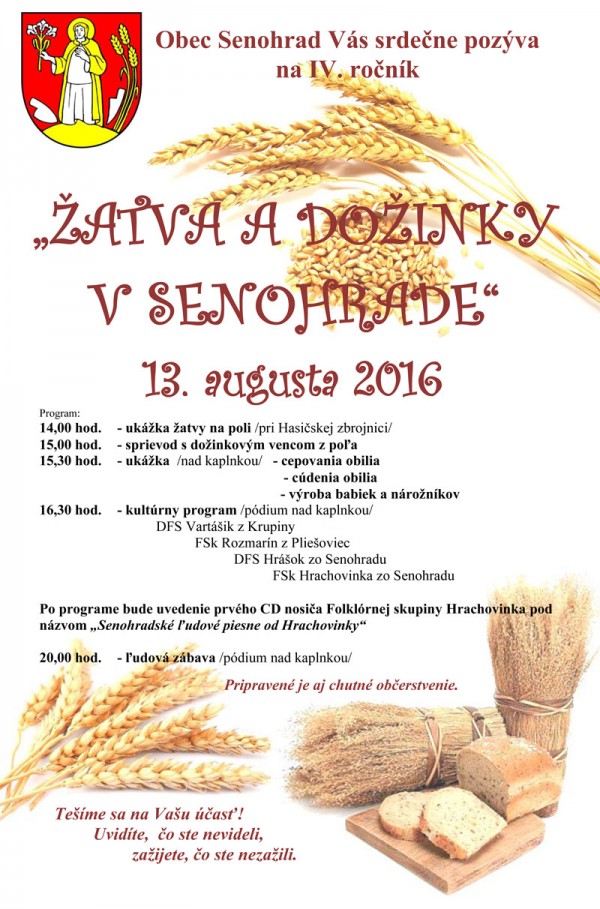 Obec Senohrad Vás srdečne pozýva na IV. ročník

„ŽATVA A DOŽINKY V SENOHRADE“

13. augusta 2016

Program:
14,00 hod. - ukážka žatvy na poli /pri Hasičskej zbrojnici/
15,00 hod. - sprievod s dožinkovým vencom z poľa
15,30 hod. - ukážka /nad kaplnkou/ - cepovania obilia
- cúdenia obilia
- výroba babiek a nárožníkov
16,30 hod. - kultúrny program /pódium nad kaplnkou/
DFS Vartášik z Krupiny
FSk Rozmarín z Pliešoviec
DFS Hrášok zo Senohradu
FSk Hrachovinka zo Senohradu

Po programe bude uvedenie prvého CD nosiča Folklórnej skupiny Hrachovinka pod názvom „Senohradské ľudové piesne od Hrachovinky“

20,00 hod. - ľudová zábava /pódium nad kaplnkou/

Pripravené je aj chutné občerstvenie.

Tešíme sa na Vašu účasť! Uvidíte, čo ste nevideli, zažijete, čo ste nezažili.